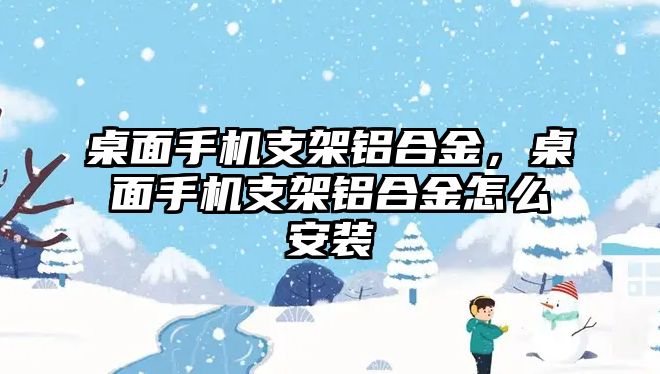 桌面手机支架铝合金，桌面手机支架铝合金怎么安装